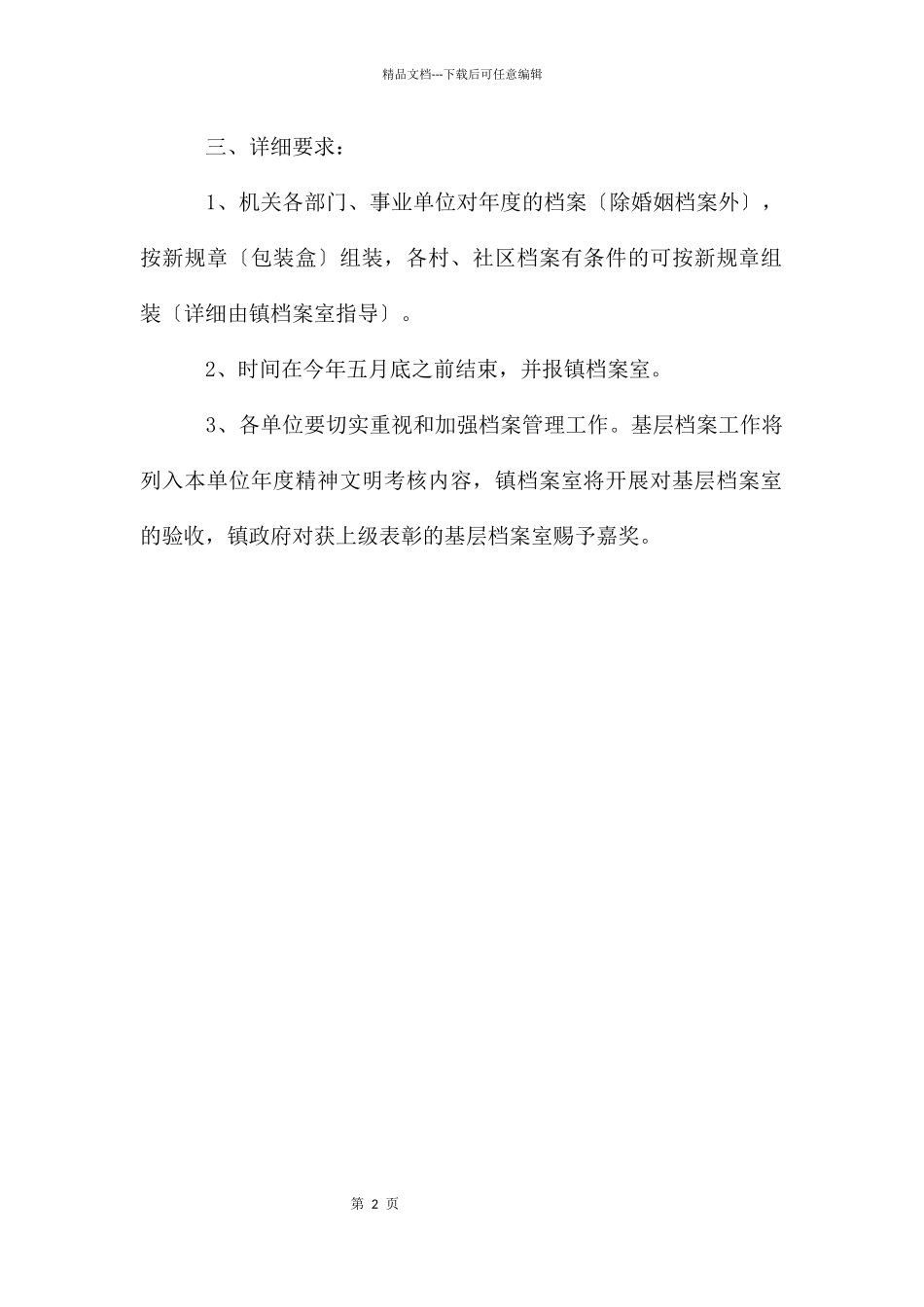 精品文档---下载后可任意编辑

三、详细要求：

1、机关各部门、事业单位对年度的档案〔除婚姻档案外〕，按新规章〔包装盒〕组装，各村、社区档案有条件的可按新规章组装〔详细由镇档案室指导〕。

2、时间在今年五月底之前结束，并报镇档案室。

3、各单位要切实重视和加强档案管理工作。基层档案工作将列入本单位年度精神文明考核内容，镇档案室将开展对基层档案室的验收，镇政府对获上级表彰的基层档案室赐予嘉奖。

第 2 页